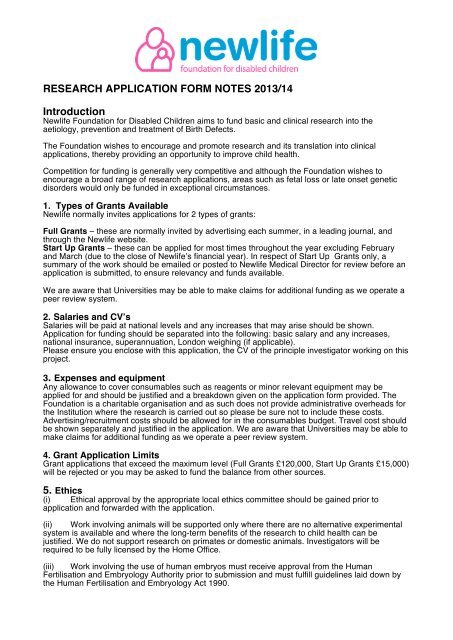 newlife
foundation for disabled children

RESEARCH APPLICATION FORM NOTES 2013/14

Introduction
Newlife Foundation for Disabled Children aims to fund basic and clinical research into the aetiology, prevention and treatment of Birth Defects.

The Foundation wishes to encourage and promote research and its translation into clinical applications, thereby providing an opportunity to improve child health.

Competition for funding is generally very competitive and although the Foundation wishes to encourage a broad range of research applications, areas such as fetal loss or late onset genetic disorders would only be funded in exceptional circumstances.

1. Types of Grants Available
Newlife normally invites applications for 2 types of grants:

Full Grants – these are normally invited by advertising each summer, in a leading journal, and through the Newlife website.
Start Up Grants – these can be applied for most times throughout the year excluding February and March (due to the close of Newlife's financial year). In respect of Start Up Grants only, a summary of the work should be emailed or posted to Newlife Medical Director for review before an application is submitted, to ensure relevancy and funds available.

We are aware that Universities may be able to make claims for additional funding as we operate a peer review system.

2. Salaries and CV's
Salaries will be paid at national levels and any increases that may arise should be shown. Application for funding should be separated into the following: basic salary and any increases, national insurance, superannuation, London weighing (if applicable).
Please ensure you enclose with this application, the CV of the principle investigator working on this project.

3. Expenses and equipment
Any allowance to cover consumables such as reagents or minor relevant equipment may be applied for and should be justified and a breakdown given on the application form provided. The Foundation is a charitable organisation and as such does not provide administrative overheads for the Institution where the research is carried out so please be sure not to include these costs. Advertising/recruitment costs should be allowed for in the consumables budget. Travel cost should be shown separately and justified in the application. We are aware that Universities may be able to make claims for additional funding as we operate a peer review system.

4. Grant Application Limits
Grant applications that exceed the maximum level (Full Grants £120,000, Start Up Grants £15,000) will be rejected or you may be asked to fund the balance from other sources.

5. Ethics
(i) Ethical approval by the appropriate local ethics committee should be gained prior to application and forwarded with the application.

(ii) Work involving animals will be supported only where there are no alternative experimental system is available and where the long-term benefits of the research to child health can be justified. We do not support research on primates or domestic animals. Investigators will be required to be fully licensed by the Home Office.

(iii) Work involving the use of human embryos must receive approval from the Human Fertilisation and Embryology Authority prior to submission and must fulfill guidelines laid down by the Human Fertilisation and Embryology Act 1990.